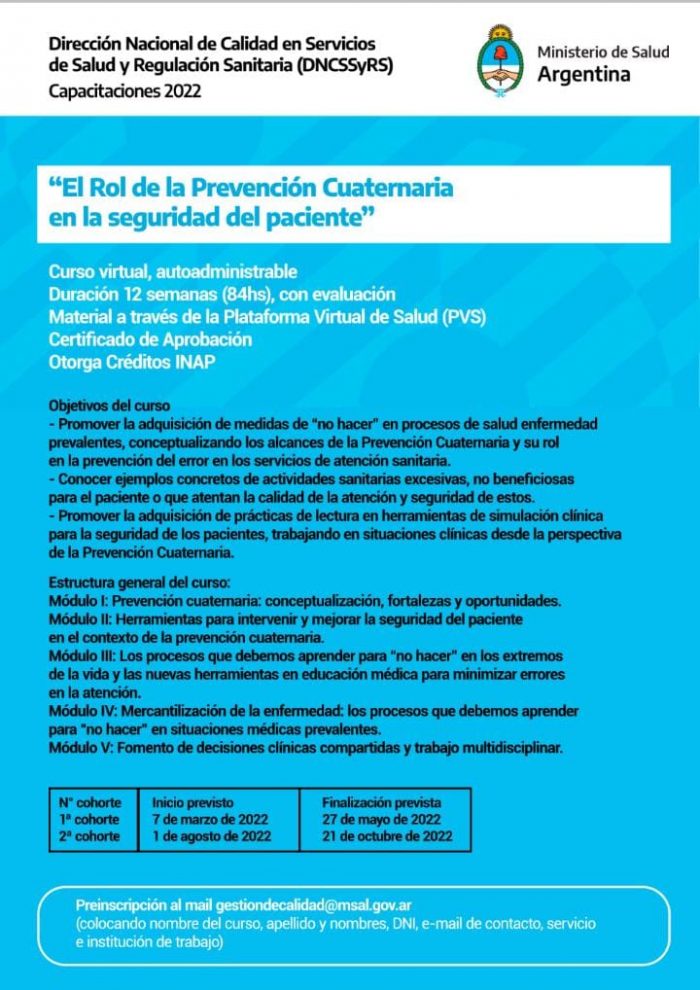 Dirección Nacional de Calidad en Servicios de Salud y Regulación Sanitaria (DNCSSyRS)
Capacitaciones 2022

Ministerio de Salud
Argentina

"El Rol de la Prevención Cuaternaria en la seguridad del paciente"

Curso virtual, autoadministrable
Duración 12 semanas (84hs), con evaluación
Material a través de la Plataforma Virtual de Salud (PVS)
Certificado de Aprobación
Otorga Créditos INAP

Objetivos del curso
- Promover la adquisición de medidas de "no hacer" en procesos de salud enfermedad prevalentes, conceptualizando los alcances de la Prevención Cuaternaria y su rol en la prevención del error en los servicios de atención sanitaria.
- Conocer ejemplos concretos de actividades sanitarias excesivas, no beneficiosas para el paciente o que atentan la calidad de la atención y seguridad de estos.
- Promover la adquisición de prácticas de lectura en herramientas de simulación clínica para la seguridad de los pacientes, trabajando en situaciones clínicas desde la perspectiva de la Prevención Cuaternaria.

Estructura general del curso:
Módulo I: Prevención cuaternaria: conceptualización, fortalezas y oportunidades.
Módulo II: Herramientas para intervenir y mejorar la seguridad del paciente en el contexto de la prevención cuaternaria.
Módulo III: Los procesos que debemos aprender para "no hacer" en los extremos de la vida y las nuevas herramientas en educación médica para minimizar errores en la atención.
Módulo IV: Mercantilización de la enfermedad: los procesos que debemos aprender para "no hacer" en situaciones médicas prevalentes.
Módulo V: Fomento de decisiones clínicas compartidas y trabajo multidisciplinar.

| N° cohorte | Inicio previsto | Finalización prevista |
|---|---|---|
| 1ª cohorte | 7 de marzo de 2022 | 27 de mayo de 2022 |
| 2ª cohorte | 1 de agosto de 2022 | 21 de octubre de 2022 |

Preinscripción al mail gestiondecalidad@msal.gov.ar
(colocando nombre del curso, apellido y nombres, DNI, e-mail de contacto, servicio e institución de trabajo)